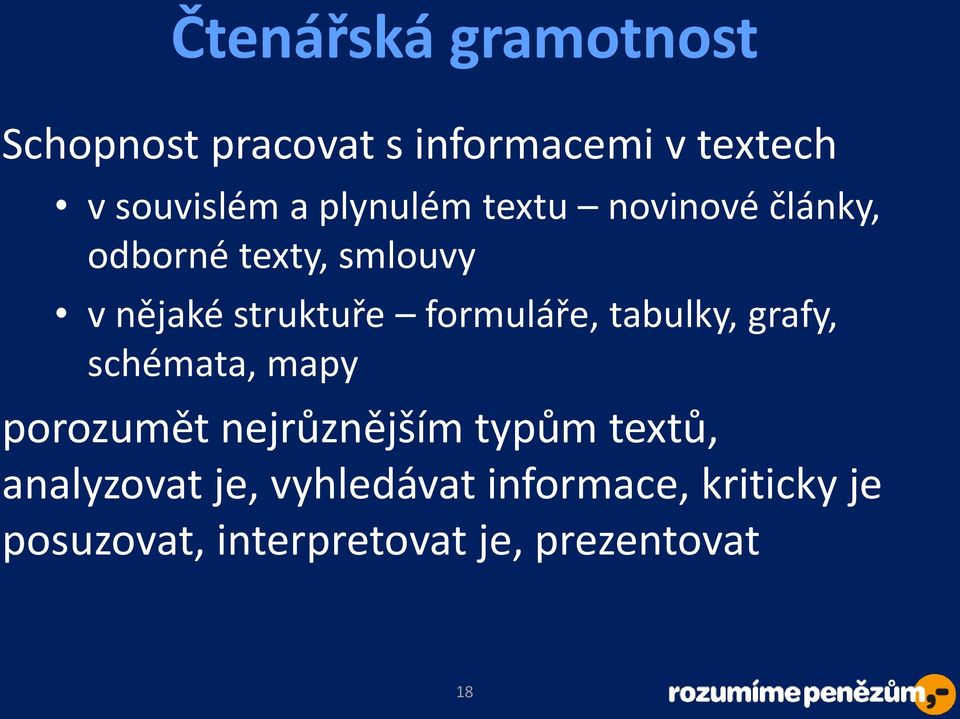 Čtenářská gramotnost

Schopnost pracovat s informacemi v textech

• v souvislém a plynulém textu – novinové články, odborné texty, smlouvy
• v nějaké struktuře – formuláře, tabulky, grafy, schémata, mapy

porozumět nejrůznějším typům textů, analyzovat je, vyhledávat informace, kriticky je posuzovat, interpretovat je, prezentovat

18

rozumíme penězům